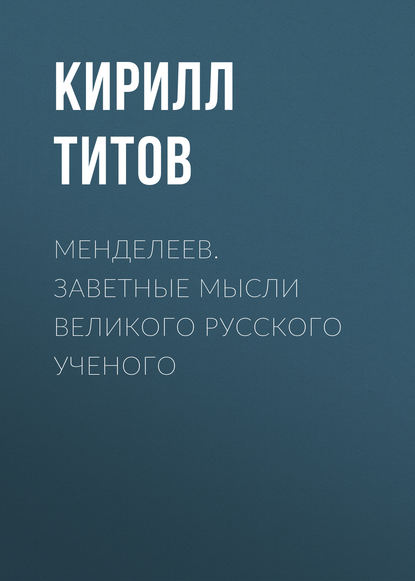 КИРИЛЛ ТИТОВ

МЕНДЕЛЕЕВ. ЗАВЕТНЫЕ МЫСЛИ ВЕЛИКОГО РУССКОГО УЧЕНОГО